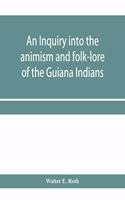 An Inquiry into the animism and folk-lore of the Guiana Indians

Walter E. Roth